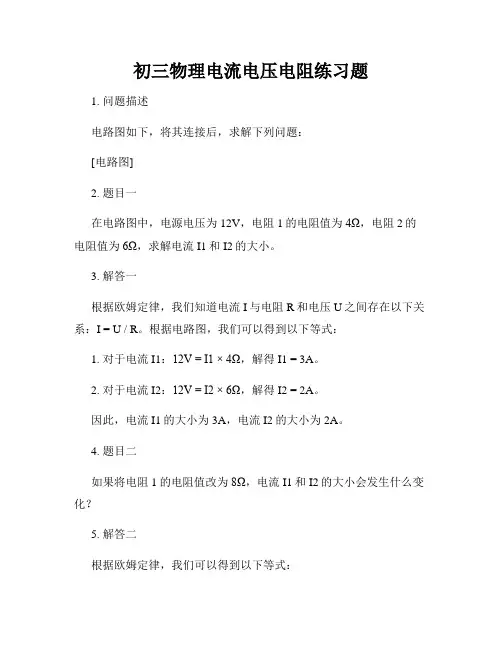 初三物理电流电压电阻练习题

1. 问题描述

电路图如下，将其连接后，求解下列问题：

[电路图]

2. 题目一

在电路图中，电源电压为 12V，电阻 1 的电阻值为 4Ω，电阻 2 的电阻值为 6Ω，求解电流 I1 和 I2 的大小。

3. 解答一

根据欧姆定律，我们知道电流 I 与电阻 R 和电压 U 之间存在以下关系：I = U / R。根据电路图，我们可以得到以下等式：

1. 对于电流 I1：12V = I1 × 4Ω，解得 I1 = 3A。

2. 对于电流 I2：12V = I2 × 6Ω，解得 I2 = 2A。

因此，电流 I1 的大小为 3A，电流 I2 的大小为 2A。

4. 题目二

如果将电阻 1 的电阻值改为 8Ω，电流 I1 和 I2 的大小会发生什么变化？

5. 解答二

根据欧姆定律，我们可以得到以下等式：